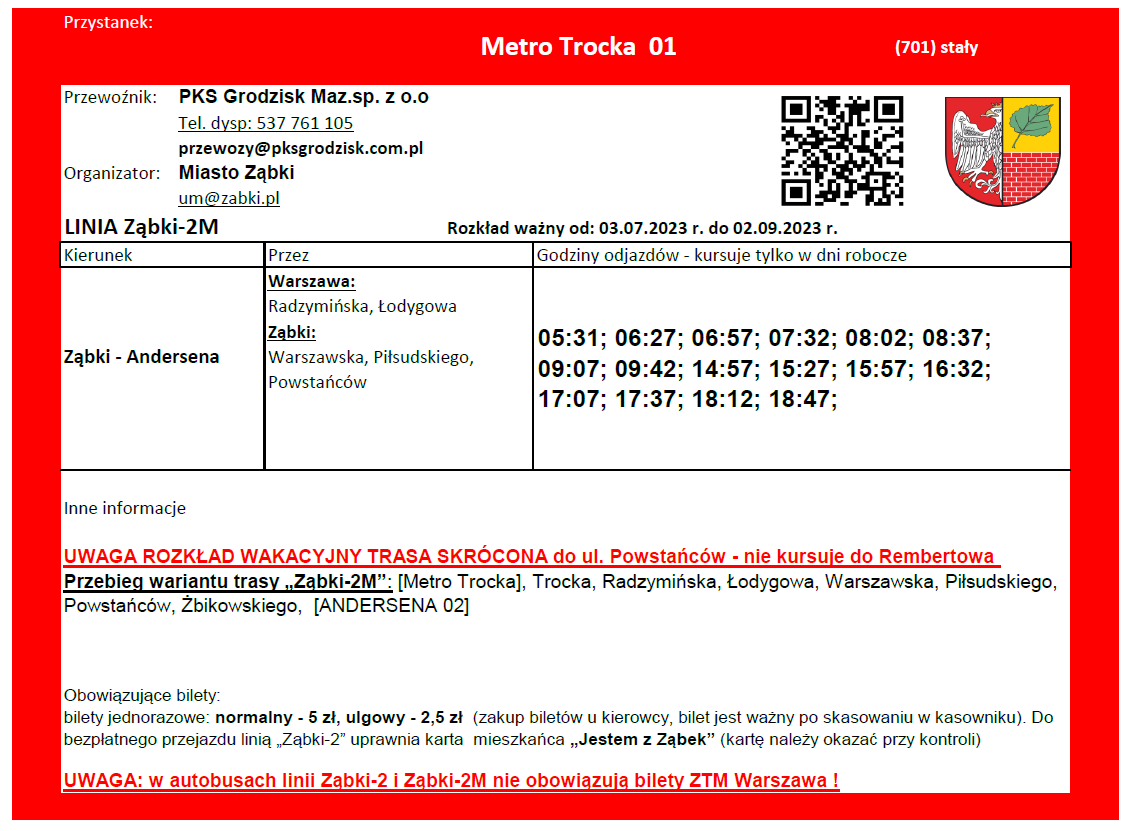 Przystanek:

Metro Trocka 01

(701) stały

Przewoźnik: PKS Grodzisk Maz.sp. z o.o

Tel. dysp: 537 761 105

przewozy@pksgrodzisk.com.pl

Organizator: Miasto Ząbki

um@zabki.pl

LINIA Ząbki-2M

Rozkład ważny od: 03.07.2023 r. do 02.09.2023 r.

| Kierunek | Przez | Godziny odjazdów - kursuje tylko w dni robocze |
|---|---|---|
| Ząbki - Andersena | Warszawa: Radzymińska, Łodygowa Ząbki: Warszawska, Piłsudskiego, Powstańców | 05:31; 06:27; 06:57; 07:32; 08:02; 08:37; 09:07; 09:42; 14:57; 15:27; 15:57; 16:32; 17:07; 17:37; 18:12; 18:47; |

Inne informacje

UWAGA ROZKŁAD WAKACYJNY TRASA SKRÓCONA do ul. Powstańców - nie kursuje do Rembertowa
Przebieg wariantu trasy „Ząbki-2M”: [Metro Trocka], Trocka, Radzymińska, Łodygowa, Warszawska, Piłsudskiego, Powstańców, Żbikowskiego, [ANDERSENA 02]

Obowiązujące bilety:
bilety jednorazowe: normalny - 5 zł, ulgowy - 2,5 zł (zakup biletów u kierowcy, bilet jest ważny po skasowaniu w kasowniku). Do bezpłatnego przejazdu linią „Ząbki-2” uprawnia karta mieszkańca „Jestem z Ząbek” (kartę należy okazać przy kontroli)

UWAGA: w autobusach linii Ząbki-2 i Ząbki-2M nie obowiązują bilety ZTM Warszawa !